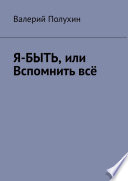 Валерий Полухин

Я-БЫТЬ, или Вспомнить всё